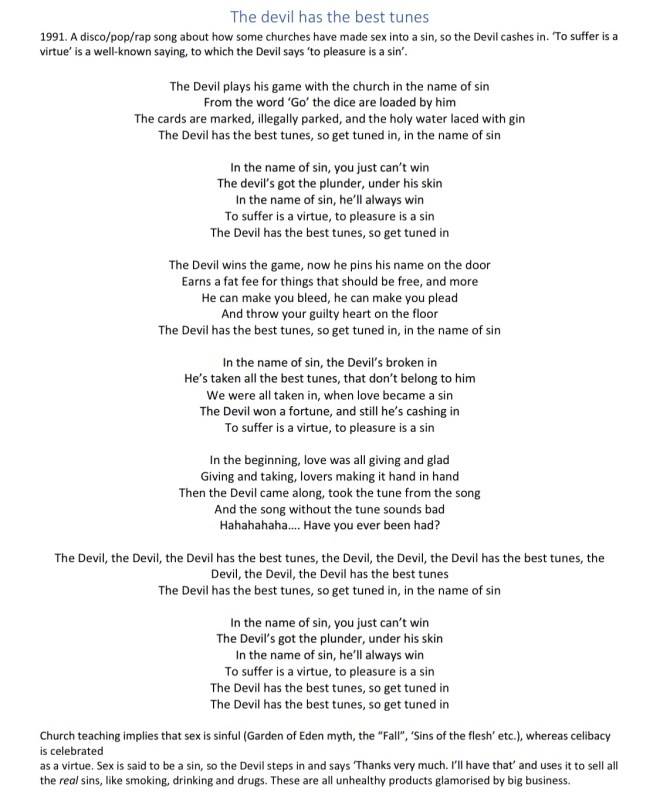 The devil has the best tunes

1991. A disco/pop/rap song about how some churches have made sex into a sin, so the Devil cashes in. 'To suffer is a virtue' is a well-known saying, to which the Devil says 'to pleasure is a sin'.

The Devil plays his game with the church in the name of sin
From the word 'Go' the dice are loaded by him
The cards are marked, illegally parked, and the holy water laced with gin
The Devil has the best tunes, so get tuned in, in the name of sin

In the name of sin, you just can't win
The devil's got the plunder, under his skin
In the name of sin, he'll always win
To suffer is a virtue, to pleasure is a sin
The Devil has the best tunes, so get tuned in

The Devil wins the game, now he pins his name on the door
Earns a fat fee for things that should be free, and more
He can make you bleed, he can make you plead
And throw your guilty heart on the floor
The Devil has the best tunes, so get tuned in, in the name of sin

In the name of sin, the Devil's broken in
He's taken all the best tunes, that don't belong to him
We were all taken in, when love became a sin
The Devil won a fortune, and still he's cashing in
To suffer is a virtue, to pleasure is a sin

In the beginning, love was all giving and glad
Giving and taking, lovers making it hand in hand
Then the Devil came along, took the tune from the song
And the song without the tune sounds bad
Hahahahaha.... Have you ever been had?

The Devil, the Devil, the Devil has the best tunes, the Devil, the Devil, the Devil has the best tunes, the Devil, the Devil, the Devil has the best tunes
The Devil has the best tunes, so get tuned in, in the name of sin

In the name of sin, you just can't win
The Devil's got the plunder, under his skin
In the name of sin, he'll always win
To suffer is a virtue, to pleasure is a sin
The Devil has the best tunes, so get tuned in
The Devil has the best tunes, so get tuned in

Church teaching implies that sex is sinful (Garden of Eden myth, the "Fall", 'Sins of the flesh' etc.), whereas celibacy is celebrated
as a virtue. Sex is said to be a sin, so the Devil steps in and says 'Thanks very much. I'll have that' and uses it to sell all the real sins, like smoking, drinking and drugs. These are all unhealthy products glamorised by big business.